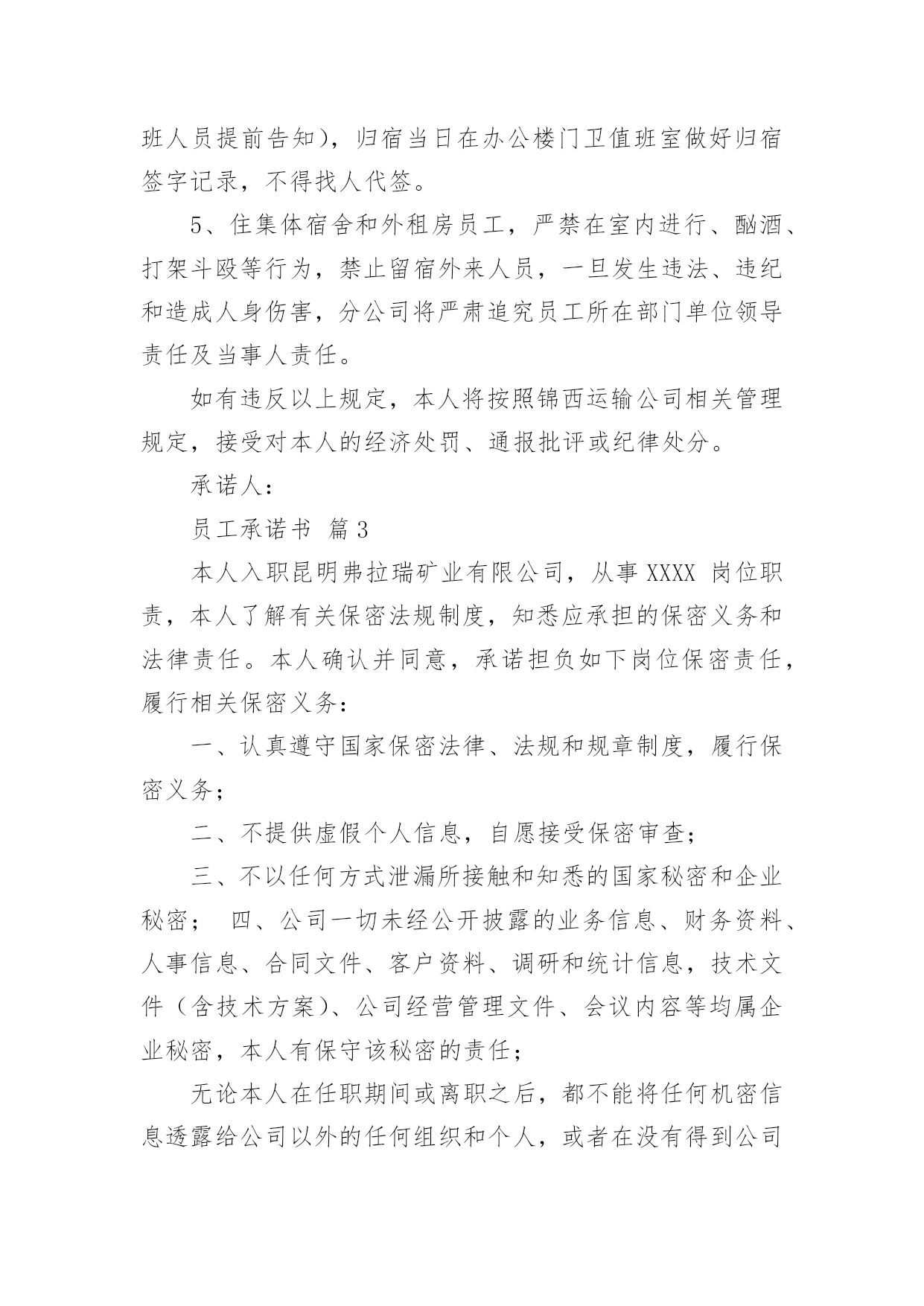 班人员提前告知），归宿当日在办公楼门卫值班室做好归宿签字记录，不得找人代签。

5、住集体宿舍和外租房员工，严禁在室内进行、酗酒、打架斗殴等行为，禁止留宿外来人员，一旦发生违法、违纪和造成人身伤害，分公司将严肃追究员工所在部门单位领导责任及当事人责任。

如有违反以上规定，本人将按照锦西运输公司相关管理规定，接受对本人的经济处罚、通报批评或纪律处分。

承诺人：

员工承诺书 篇3

本人入职昆明弗拉瑞矿业有限公司，从事 XXXX 岗位职责，本人了解有关保密法规制度，知悉应承担的保密义务和法律责任。本人确认并同意，承诺担负如下岗位保密责任，履行相关保密义务：

一、认真遵守国家保密法律、法规和规章制度，履行保密义务；

二、不提供虚假个人信息，自愿接受保密审查；

三、不以任何方式泄漏所接触和知悉的国家秘密和企业秘密； 四、公司一切未经公开披露的业务信息、财务资料、人事信息、合同文件、客户资料、调研和统计信息，技术文件（含技术方案）、公司经营管理文件、会议内容等均属企业秘密，本人有保守该秘密的责任；

无论本人在任职期间或离职之后，都不能将任何机密信息透露给公司以外的任何组织和个人，或者在没有得到公司